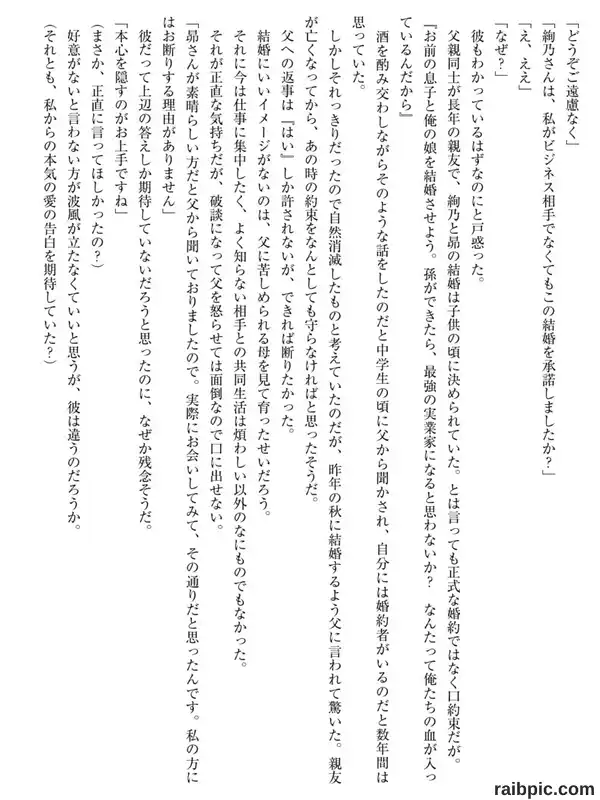 「どうぞご遠慮なく」
「絢乃さんは、私がビジネス相手でなくてもこの結婚を承諾しましたか？」
「え、ええ」
「なぜ？」
彼もわかっているはずなのにと戸惑った。
父親同士が長年の親友で、絢乃と昴の結婚は子供の頃に決められていた。とは言っても正式な婚約ではなく口約束だが。
『お前の息子と俺の娘を結婚させよう。孫ができたら、最強の実業家になると思わないか？　なんたって俺たちの血が入っているんだから』
酒を酌み交わしながらそのような話をしたのだと中学生の頃に父から聞かされ、自分には婚約者がいるのだと数年間は思っていた。
しかしそれっきりだったので自然消滅したものと考えていたのだが、昨年の秋に結婚するよう父に言われて驚いた。親友が亡くなってから、あの時の約束をなんとしても守らなければと思ったそうだ。
父への返事は『はい』しか許されないが、できれば断りたかった。
結婚にいいイメージがないのは、父に苦しめられる母を見て育ったせいだろう。
それに今は仕事に集中したく、よく知らない相手との共同生活は煩わしい以外のなにものでもなかった。
それが正直な気持ちだが、破談になって父を怒らせては面倒なので口に出せない。
「昴さんが素晴らしい方だと父から聞いておりましたので。実際にお会いしてみて、その通りだと思ったんです。私の方にはお断りする理由がありません」
彼だって上辺の答えしか期待していないだろうと思ったのに、なぜか残念そうだ。
「本心を隠すのがお上手ですね」
（まさか、正直に言ってほしかったの？）
好意がないと言わない方が波風が立たなくていいと思うが、彼は違うのだろうか。
（それとも、私からの本気の愛の告白を期待していた？）

raibpic.com